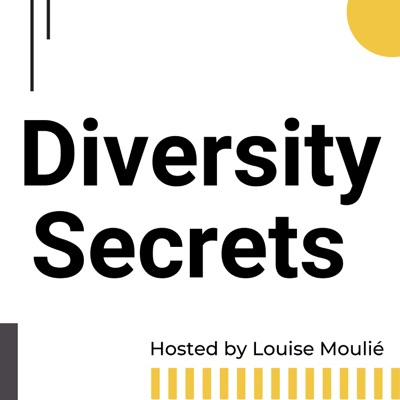 Diversity Secrets

Hosted by Louise Moulié